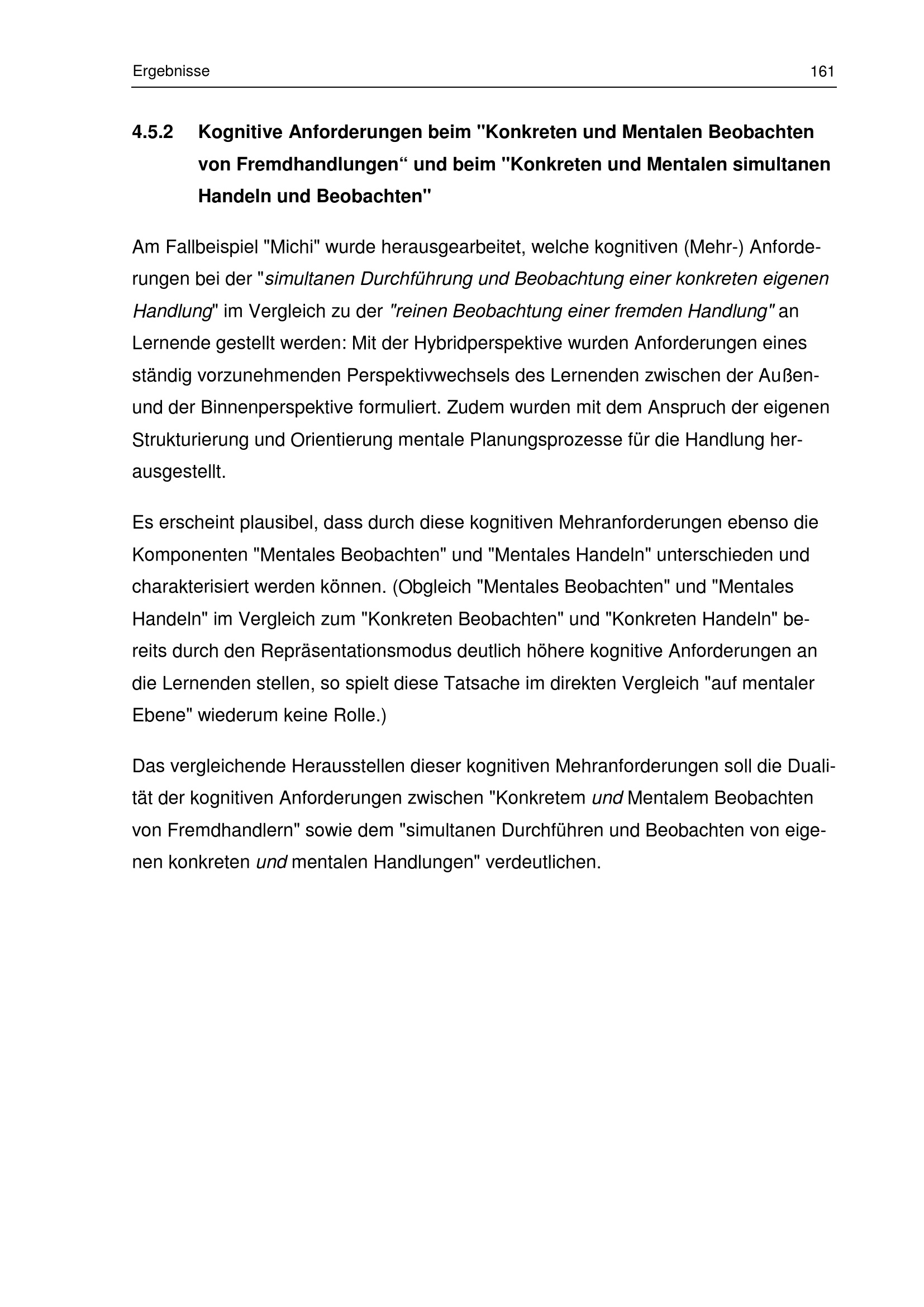 Ergebnisse 161

4.5.2 Kognitive Anforderungen beim "Konkreten und Mentalen Beobachten von Fremdhandlungen" und beim "Konkreten und Mentalen simultanen Handeln und Beobachten"

Am Fallbeispiel "Michi" wurde herausgearbeitet, welche kognitiven (Mehr-) Anforderungen bei der "simultanen Durchführung und Beobachtung einer konkreten eigenen Handlung" im Vergleich zu der "reinen Beobachtung einer fremden Handlung" an Lernende gestellt werden: Mit der Hybridperspektive wurden Anforderungen eines ständig vorzunehmenden Perspektivwechsels des Lernenden zwischen der Außen- und der Binnenperspektive formuliert. Zudem wurden mit dem Anspruch der eigenen Strukturierung und Orientierung mentale Planungsprozesse für die Handlung herausgestellt.

Es erscheint plausibel, dass durch diese kognitiven Mehranforderungen ebenso die Komponenten "Mentales Beobachten" und "Mentales Handeln" unterschieden und charakterisiert werden können. (Obgleich "Mentales Beobachten" und "Mentales Handeln" im Vergleich zum "Konkreten Beobachten" und "Konkreten Handeln" bereits durch den Repräsentationsmodus deutlich höhere kognitive Anforderungen an die Lernenden stellen, so spielt diese Tatsache im direkten Vergleich "auf mentaler Ebene" wiederum keine Rolle.)

Das vergleichende Herausstellen dieser kognitiven Mehranforderungen soll die Dualität der kognitiven Anforderungen zwischen "Konkretem und Mentalem Beobachten von Fremdhandlern" sowie dem "simultanen Durchführen und Beobachten von eigenen konkreten und mentalen Handlungen" verdeutlichen.